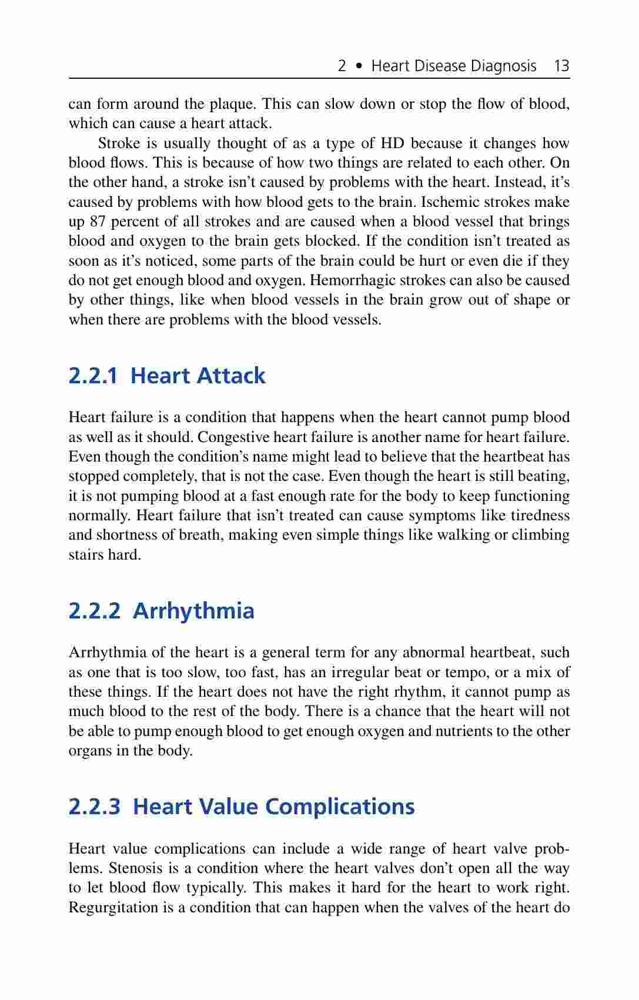 2 • Heart Disease Diagnosis 13

can form around the plaque. This can slow down or stop the flow of blood, which can cause a heart attack.

Stroke is usually thought of as a type of HD because it changes how blood flows. This is because of how two things are related to each other. On the other hand, a stroke isn't caused by problems with the heart. Instead, it's caused by problems with how blood gets to the brain. Ischemic strokes make up 87 percent of all strokes and are caused when a blood vessel that brings blood and oxygen to the brain gets blocked. If the condition isn't treated as soon as it's noticed, some parts of the brain could be hurt or even die if they do not get enough blood and oxygen. Hemorrhagic strokes can also be caused by other things, like when blood vessels in the brain grow out of shape or when there are problems with the blood vessels.

2.2.1 Heart Attack

Heart failure is a condition that happens when the heart cannot pump blood as well as it should. Congestive heart failure is another name for heart failure. Even though the condition's name might lead to believe that the heartbeat has stopped completely, that is not the case. Even though the heart is still beating, it is not pumping blood at a fast enough rate for the body to keep functioning normally. Heart failure that isn't treated can cause symptoms like tiredness and shortness of breath, making even simple things like walking or climbing stairs hard.

2.2.2 Arrhythmia

Arrhythmia of the heart is a general term for any abnormal heartbeat, such as one that is too slow, too fast, has an irregular beat or tempo, or a mix of these things. If the heart does not have the right rhythm, it cannot pump as much blood to the rest of the body. There is a chance that the heart will not be able to pump enough blood to get enough oxygen and nutrients to the other organs in the body.

2.2.3 Heart Value Complications

Heart value complications can include a wide range of heart valve problems. Stenosis is a condition where the heart valves don't open all the way to let blood flow typically. This makes it hard for the heart to work right. Regurgitation is a condition that can happen when the valves of the heart do